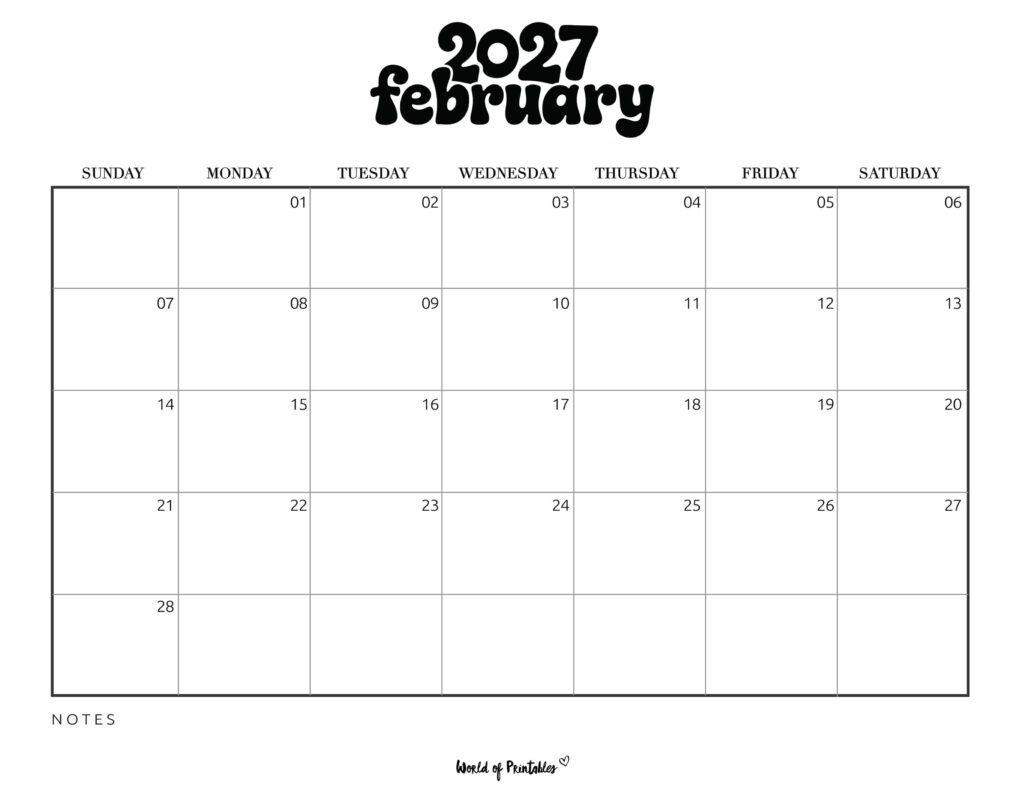 2027
february

| SUNDAY | MONDAY | TUESDAY | WEDNESDAY | THURSDAY | FRIDAY | SATURDAY |
|---|---|---|---|---|---|---|
| | 01 | 02 | 03 | 04 | 05 | 06 |
| 07 | 08 | 09 | 10 | 11 | 12 | 13 |
| 14 | 15 | 16 | 17 | 18 | 19 | 20 |
| 21 | 22 | 23 | 24 | 25 | 26 | 27 |
| 28 | | | | | | |

NOTES

World of Printables